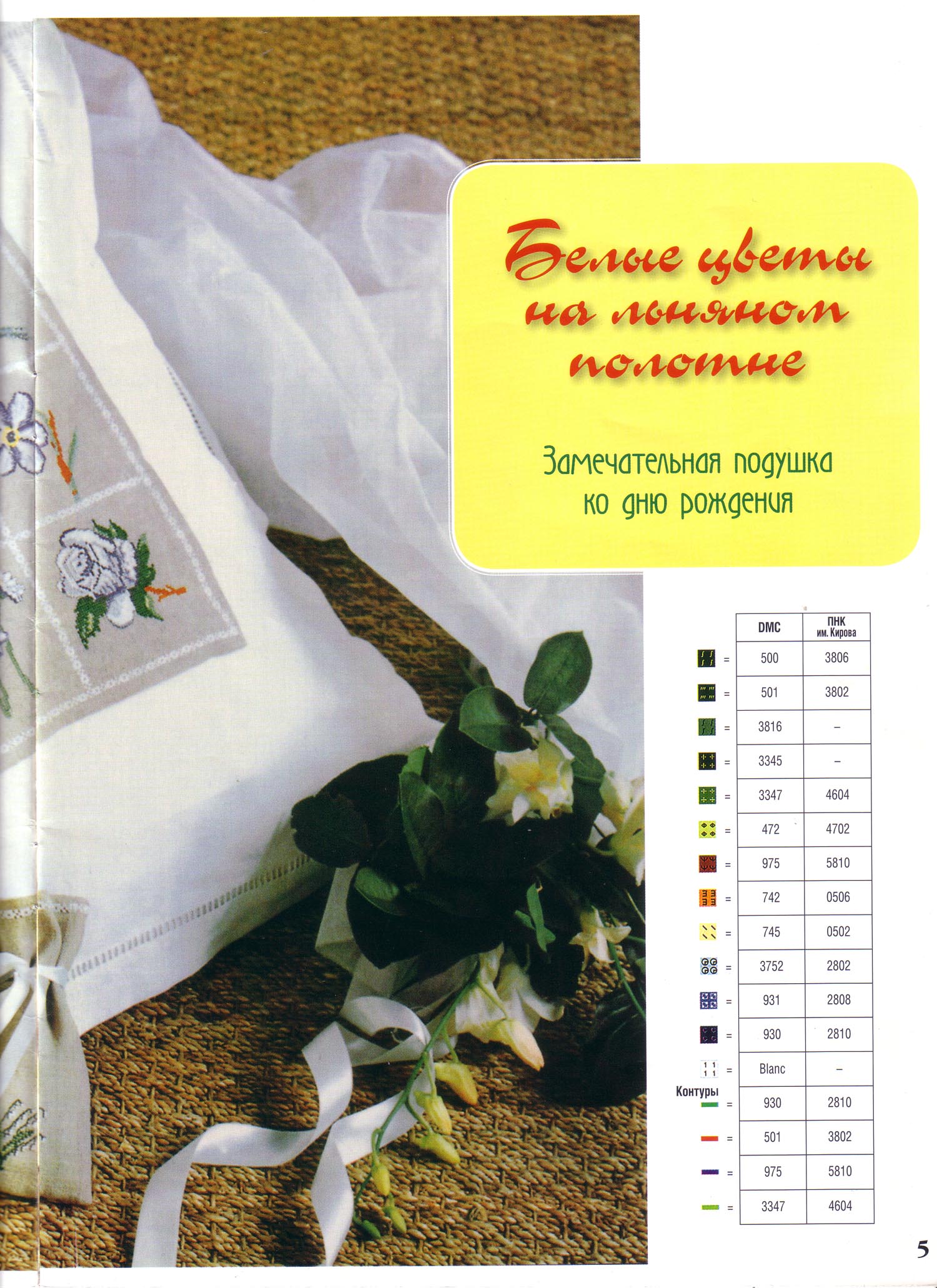 Белые цветы на льняном полотне

Замечательная подушка ко дню рождения

|  | DMC | ПНК им. Кирова |
|---|---|---|
| = | 500 | 3806 |
| = | 501 | 3802 |
| = | 3816 | – |
| = | 3345 | – |
| = | 3347 | 4604 |
| = | 472 | 4702 |
| = | 975 | 5810 |
| = | 742 | 0506 |
| = | 745 | 0502 |
| = | 3752 | 2802 |
| = | 931 | 2808 |
| = | 930 | 2810 |
| = | Blanc | – |
| Контуры = | 930 | 2810 |
| = | 501 | 3802 |
| = | 975 | 5810 |
| = | 3347 | 4604 |

5